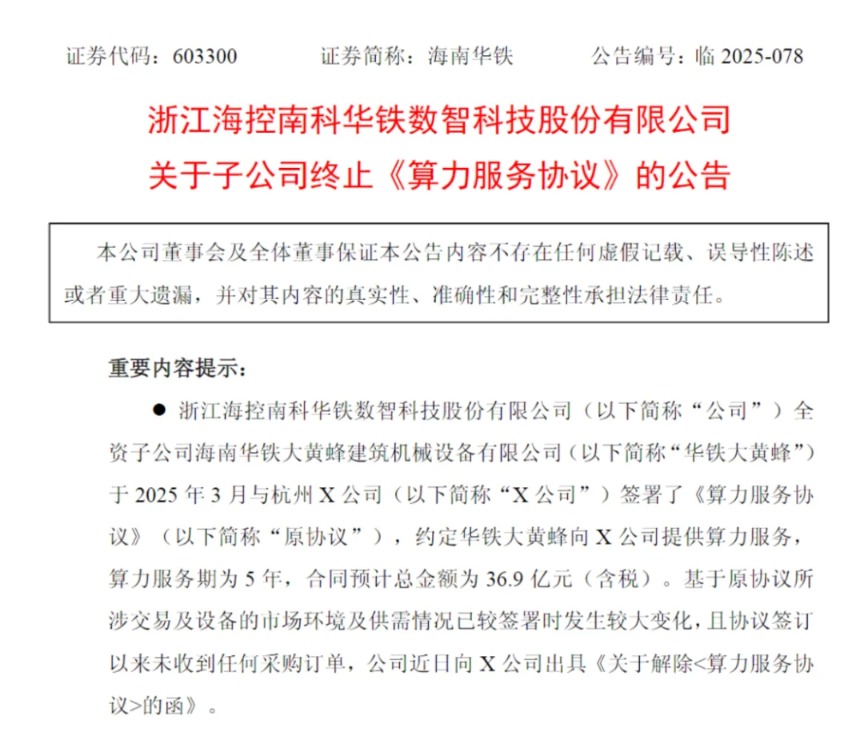 证券代码：603300　　　证券简称：海南华铁　　　公告编号：临 2025-078

浙江海控南科华铁数智科技股份有限公司
关于子公司终止《算力服务协议》的公告

本公司董事会及全体董事保证本公告内容不存在任何虚假记载、误导性陈述或者重大遗漏，并对其内容的真实性、准确性和完整性承担法律责任。

重要内容提示：

● 浙江海控南科华铁数智科技股份有限公司（以下简称“公司”）全资子公司海南华铁大黄蜂建筑机械设备有限公司（以下简称“华铁大黄蜂”）于 2025 年 3 月与杭州 X 公司（以下简称“X 公司”）签署了《算力服务协议》（以下简称“原协议”），约定华铁大黄蜂向 X 公司提供算力服务，算力服务期为 5 年，合同预计总金额为 36.9 亿元（含税）。基于原协议所涉交易及设备的市场环境及供需情况已较签署时发生较大变化，且协议签订以来未收到任何采购订单，公司近日向 X 公司出具《关于解除<算力服务协议>的函》。